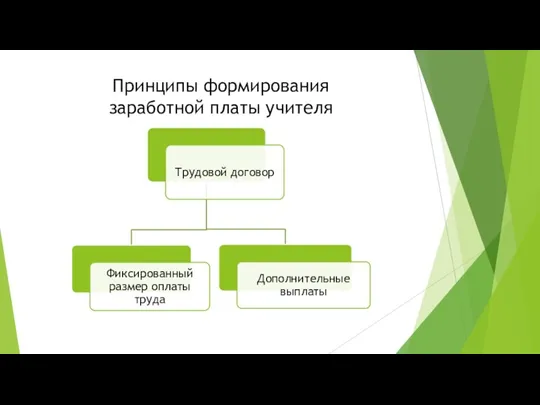 Принципы формирования заработной платы учителя

Трудовой договор

Фиксированный размер оплаты труда

Дополнительные выплаты